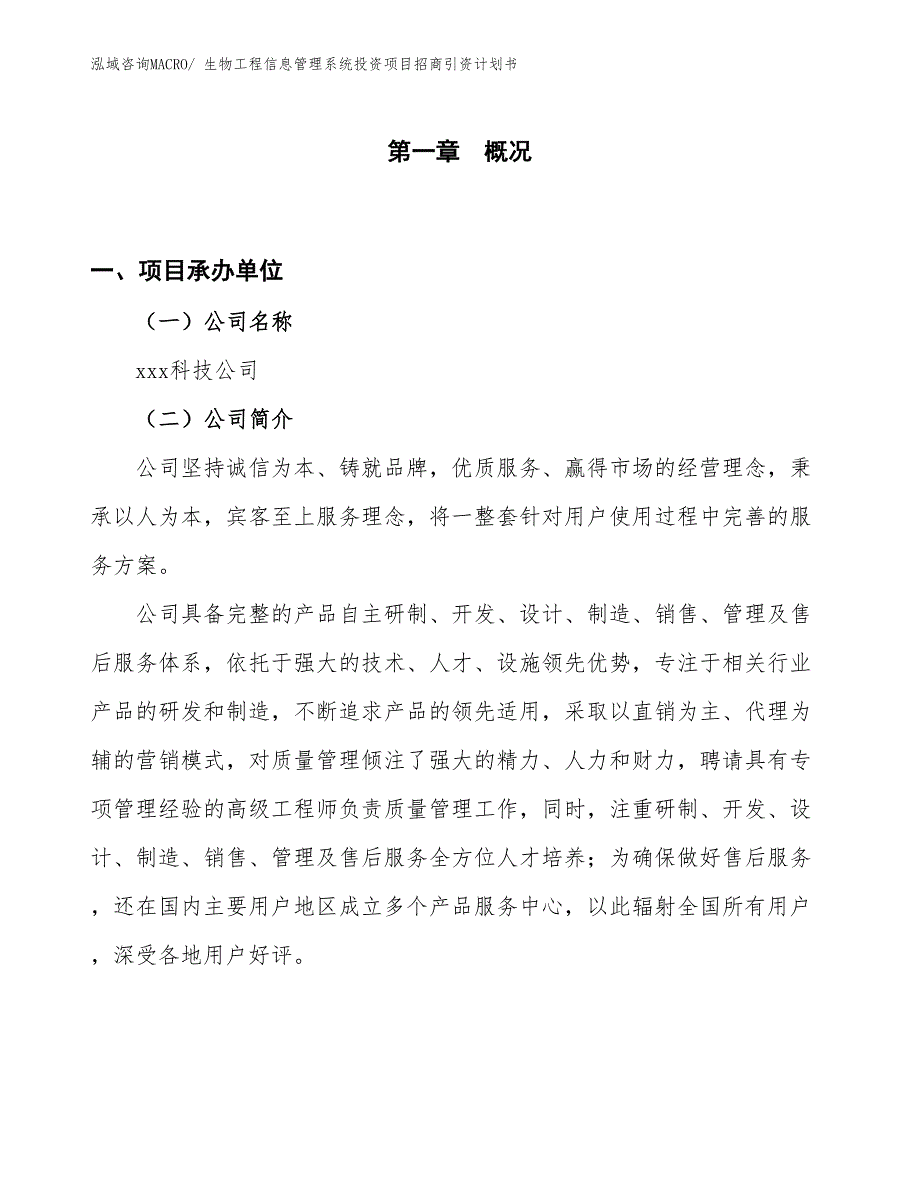 泓域咨询MACRO/ 生物工程信息管理系统投资项目招商引资计划书

第一章　概况

一、项目承办单位

（一）公司名称

xxx科技公司

（二）公司简介

公司坚持诚信为本、铸就品牌，优质服务、赢得市场的经营理念，秉承以人为本，宾客至上服务理念，将一整套针对用户使用过程中完善的服务方案。

公司具备完整的产品自主研制、开发、设计、制造、销售、管理及售后服务体系，依托于强大的技术、人才、设施领先优势，专注于相关行业产品的研发和制造，不断追求产品的领先适用，采取以直销为主、代理为辅的营销模式，对质量管理倾注了强大的精力、人力和财力，聘请具有专项管理经验的高级工程师负责质量管理工作，同时，注重研制、开发、设计、制造、销售、管理及售后服务全方位人才培养；为确保做好售后服务，还在国内主要用户地区成立多个产品服务中心，以此辐射全国所有用户，深受各地用户好评。